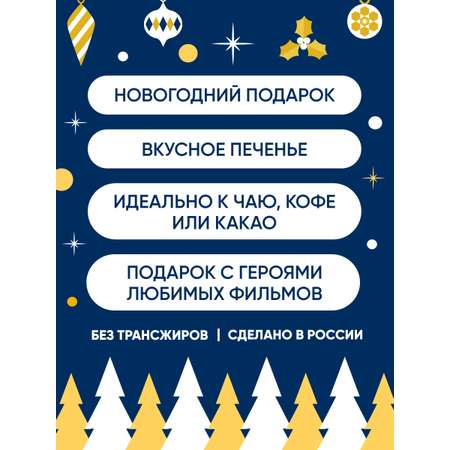 НОВОГОДНИЙ ПОДАРОК

ВКУСНОЕ ПЕЧЕНЬЕ

ИДЕАЛЬНО К ЧАЮ, КОФЕ ИЛИ КАКАО

ПОДАРОК С ГЕРОЯМИ ЛЮБИМЫХ ФИЛЬМОВ

БЕЗ ТРАНСЖИРОВ | СДЕЛАНО В РОССИИ